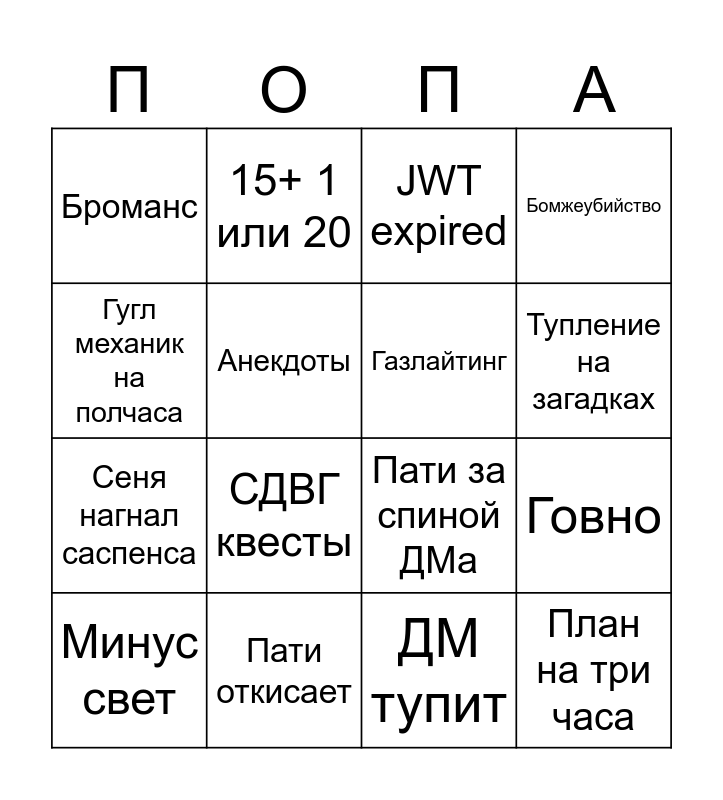 | П | О | П | А |
|---|---|---|---|
| Броманс | 15+ 1 или 20 | JWT expired | Бомжеубийство |
| Гугл механик на полчаса | Анекдоты | Газлайтинг | Тупление на загадках |
| Сеня нагнал саспенса | СДВГ квесты | Пати за спиной ДМа | Говно |
| Минус свет | Пати откисает | ДМ тупит | План на три часа |